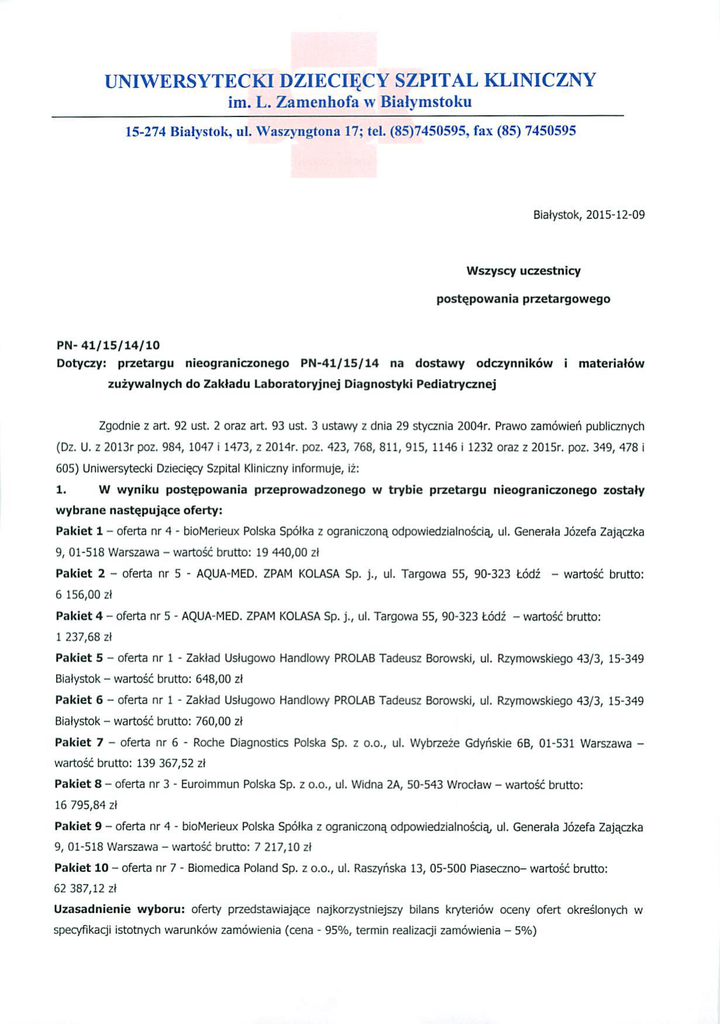 UNIWERSYTECKI DZIECIĘCY SZPITAL KLINICZNY
im. L. Zamenhofa w Białymstoku

15-274 Białystok, ul. Waszyngtona 17; tel. (85)7450595, fax (85) 7450595

Białystok, 2015-12-09

Wszyscy uczestnicy
postępowania przetargowego

PN- 41/15/14/10
Dotyczy: przetargu nieograniczonego PN-41/15/14 na dostawy odczynników i materiałów zużywalnych do Zakładu Laboratoryjnej Diagnostyki Pediatrycznej

Zgodnie z art. 92 ust. 2 oraz art. 93 ust. 3 ustawy z dnia 29 stycznia 2004r. Prawo zamówień publicznych (Dz. U. z 2013r poz. 984, 1047 i 1473, z 2014r. poz. 423, 768, 811, 915, 1146 i 1232 oraz z 2015r. poz. 349, 478 i 605) Uniwersytecki Dziecięcy Szpital Kliniczny informuje, iż:

1. W wyniku postępowania przeprowadzonego w trybie przetargu nieograniczonego zostały wybrane następujące oferty:

Pakiet 1 – oferta nr 4 - bioMerieux Polska Spółka z ograniczoną odpowiedzialnością, ul. Generała Józefa Zajączka 9, 01-518 Warszawa – wartość brutto: 19 440,00 zł

Pakiet 2 – oferta nr 5 - AQUA-MED. ZPAM KOLASA Sp. j., ul. Targowa 55, 90-323 Łódź – wartość brutto: 6 156,00 zł

Pakiet 4 – oferta nr 5 - AQUA-MED. ZPAM KOLASA Sp. j., ul. Targowa 55, 90-323 Łódź – wartość brutto: 1 237,68 zł

Pakiet 5 – oferta nr 1 - Zakład Usługowo Handlowy PROLAB Tadeusz Borowski, ul. Rzymowskiego 43/3, 15-349 Białystok – wartość brutto: 648,00 zł

Pakiet 6 – oferta nr 1 - Zakład Usługowo Handlowy PROLAB Tadeusz Borowski, ul. Rzymowskiego 43/3, 15-349 Białystok – wartość brutto: 760,00 zł

Pakiet 7 – oferta nr 6 - Roche Diagnostics Polska Sp. z o.o., ul. Wybrzeże Gdyńskie 6B, 01-531 Warszawa – wartość brutto: 139 367,52 zł

Pakiet 8 – oferta nr 3 - Euroimmun Polska Sp. z o.o., ul. Widna 2A, 50-543 Wrocław – wartość brutto: 16 795,84 zł

Pakiet 9 – oferta nr 4 - bioMerieux Polska Spółka z ograniczoną odpowiedzialnością, ul. Generała Józefa Zajączka 9, 01-518 Warszawa – wartość brutto: 7 217,10 zł

Pakiet 10 – oferta nr 7 - Biomedica Poland Sp. z o.o., ul. Raszyńska 13, 05-500 Piaseczno– wartość brutto: 62 387,12 zł

Uzasadnienie wyboru: oferty przedstawiające najkorzystniejszy bilans kryteriów oceny ofert określonych w specyfikacji istotnych warunków zamówienia (cena - 95%, termin realizacji zamówienia – 5%)